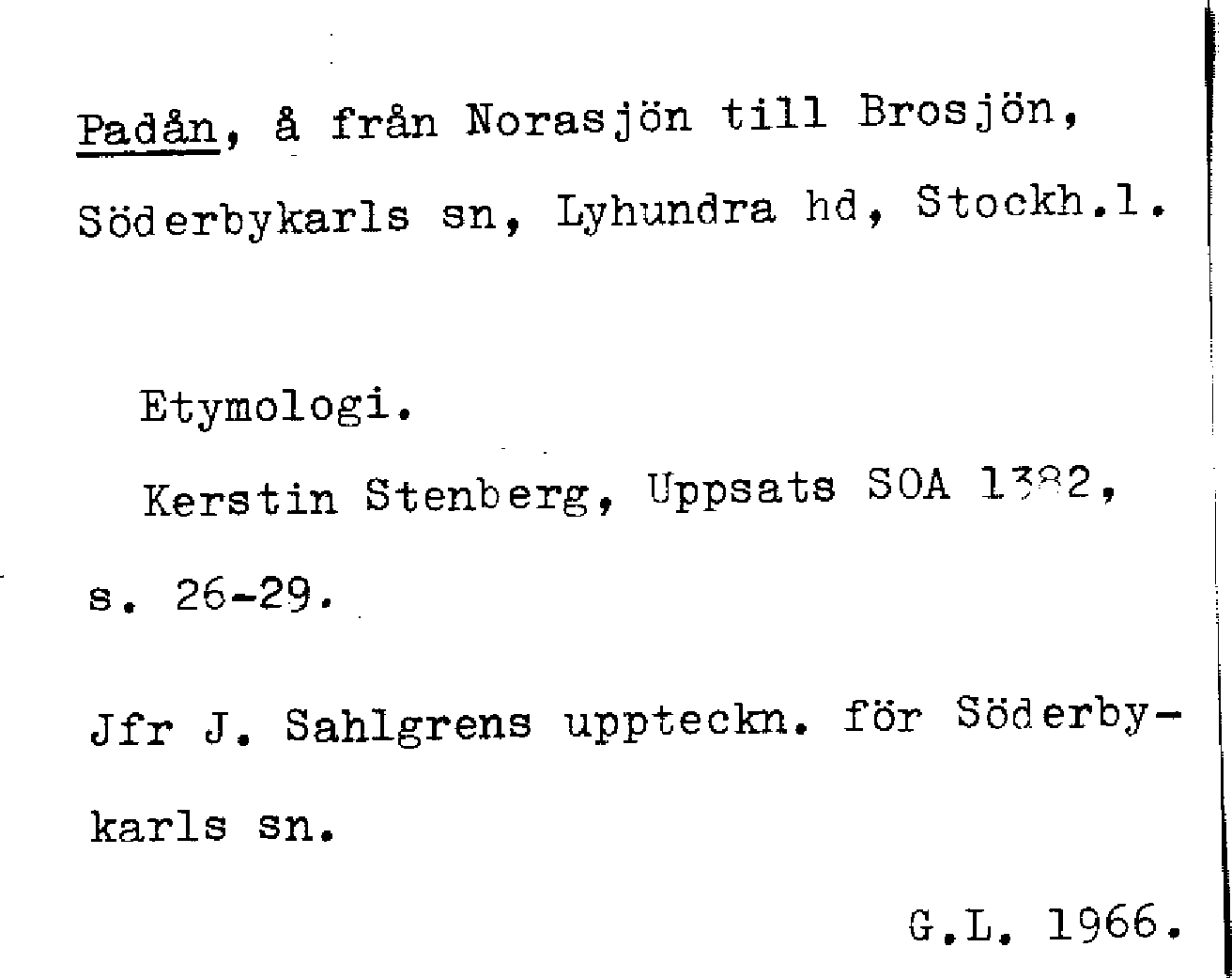 Padån, å från Norasjön till Brosjön, Söderbykarls sn, Lyhundra hd, Stockh.l.

Etymologi.

Kerstin Stenberg, Uppsats SOA 1382, s. 26-29.

Jfr J. Sahlgrens uppteckn. för Söderbykarls sn.

G.L. 1966.